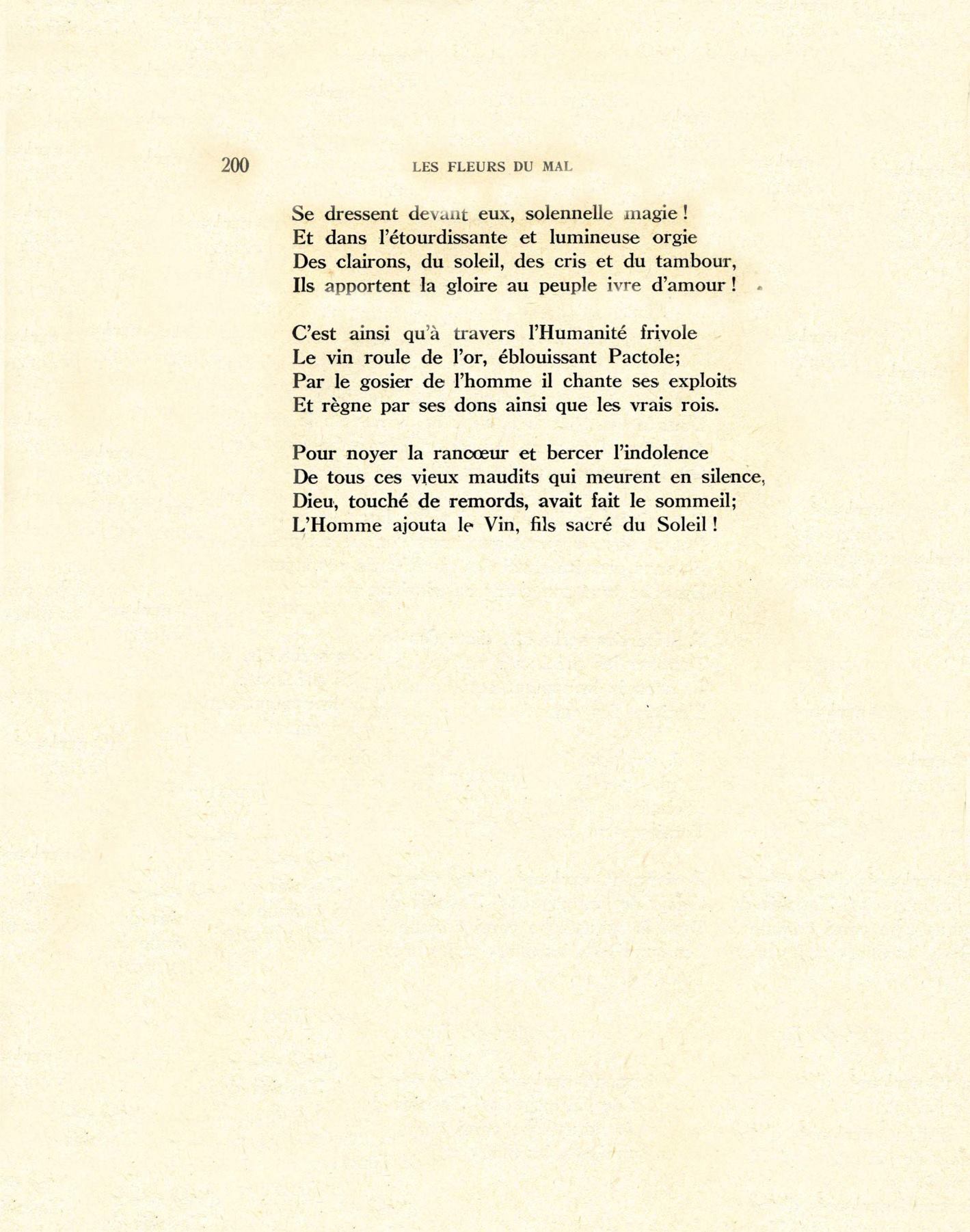 200 LES FLEURS DU MAL

Se dressent devant eux, solennelle magie !
Et dans l'étourdissante et lumineuse orgie
Des clairons, du soleil, des cris et du tambour,
Ils apportent la gloire au peuple ivre d'amour !

C'est ainsi qu'à travers l'Humanité frivole
Le vin roule de l'or, éblouissant Pactole;
Par le gosier de l'homme il chante ses exploits
Et règne par ses dons ainsi que les vrais rois.

Pour noyer la rancœur et bercer l'indolence
De tous ces vieux maudits qui meurent en silence,
Dieu, touché de remords, avait fait le sommeil;
L'Homme ajouta le Vin, fils sacré du Soleil !